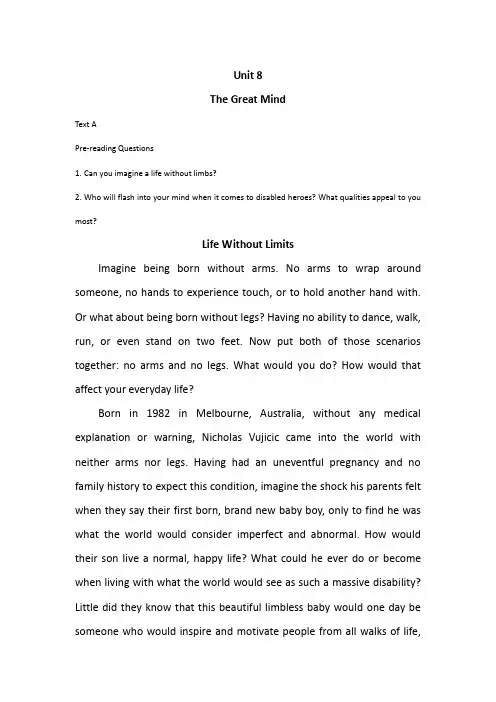 Unit 8

The Great Mind

Text A

Pre-reading Questions

1. Can you imagine a life without limbs?

2. Who will flash into your mind when it comes to disabled heroes? What qualities appeal to you most?

Life Without Limits

Imagine being born without arms. No arms to wrap around someone, no hands to experience touch, or to hold another hand with. Or what about being born without legs? Having no ability to dance, walk, run, or even stand on two feet. Now put both of those scenarios together: no arms and no legs. What would you do? How would that affect your everyday life?

Born in 1982 in Melbourne, Australia, without any medical explanation or warning, Nicholas Vujicic came into the world with neither arms nor legs. Having had an uneventful pregnancy and no family history to expect this condition, imagine the shock his parents felt when they say their first born, brand new baby boy, only to find he was what the world would consider imperfect and abnormal. How would their son live a normal, happy life? What could he ever do or become when living with what the world would see as such a massive disability? Little did they know that this beautiful limbless baby would one day be someone who would inspire and motivate people from all walks of life,